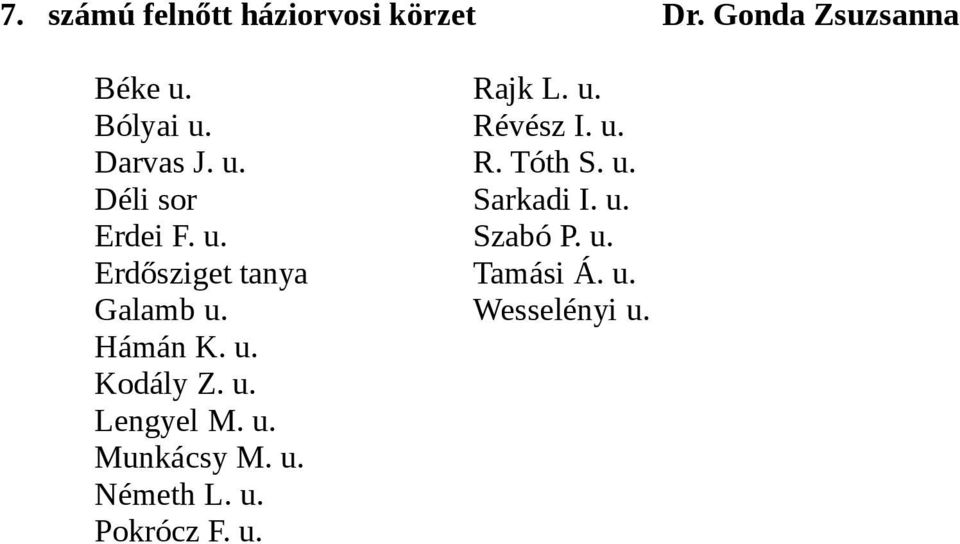 7. számú felnőtt háziorvosi körzet Dr. Gonda Zsuzsanna

Béke u.
Bólyai u.
Darvas J. u.
Déli sor
Erdei F. u.
Erdősziget tanya
Galamb u.
Hámán K. u.
Kodály Z. u.
Lengyel M. u.
Munkácsy M. u.
Németh L. u.
Pokrócz F. u.

Rajk L. u.
Révész I. u.
R. Tóth S. u.
Sarkadi I. u.
Szabó P. u.
Tamási Á. u.
Wesselényi u.